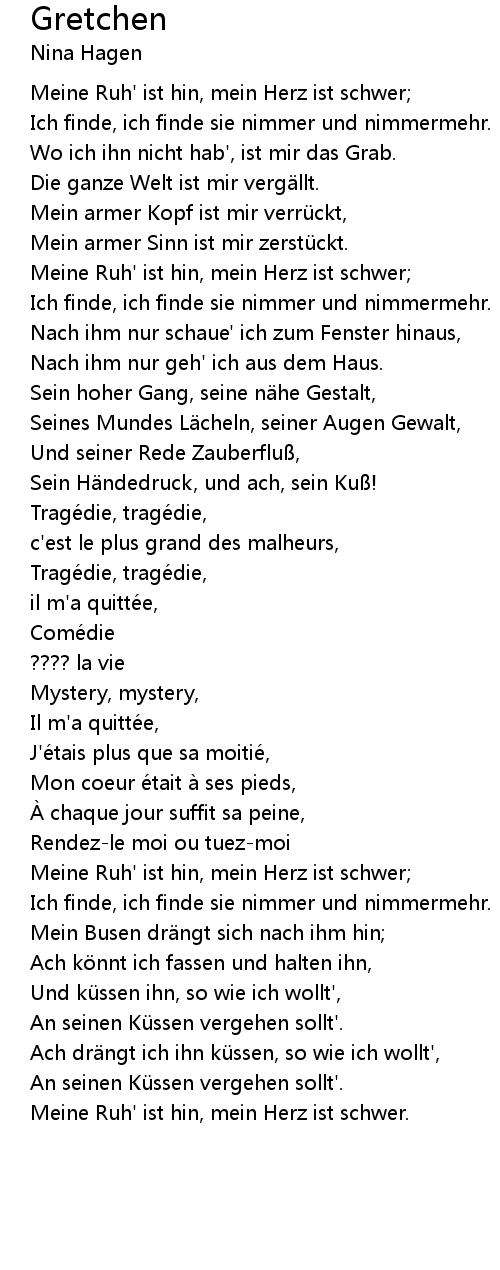 Gretchen
Nina Hagen

Meine Ruh' ist hin, mein Herz ist schwer;
Ich finde, ich finde sie nimmer und nimmermehr.
Wo ich ihn nicht hab', ist mir das Grab.
Die ganze Welt ist mir vergällt.
Mein armer Kopf ist mir verrückt,
Mein armer Sinn ist mir zerstückt.
Meine Ruh' ist hin, mein Herz ist schwer;
Ich finde, ich finde sie nimmer und nimmermehr.
Nach ihm nur schaue' ich zum Fenster hinaus,
Nach ihm nur geh' ich aus dem Haus.
Sein hoher Gang, seine nähe Gestalt,
Seines Mundes Lächeln, seiner Augen Gewalt,
Und seiner Rede Zauberfluß,
Sein Händedruck, und ach, sein Kuß!
Tragédie, tragédie,
c'est le plus grand des malheurs,
Tragédie, tragédie,
il m'a quittée,
Comédie
???? la vie
Mystery, mystery,
Il m'a quittée,
J'étais plus que sa moitié,
Mon coeur était à ses pieds,
À chaque jour suffit sa peine,
Rendez-le moi ou tuez-moi
Meine Ruh' ist hin, mein Herz ist schwer;
Ich finde, ich finde sie nimmer und nimmermehr.
Mein Busen drängt sich nach ihm hin;
Ach könnt ich fassen und halten ihn,
Und küssen ihn, so wie ich wollt',
An seinen Küssen vergehen sollt'.
Ach drängt ich ihn küssen, so wie ich wollt',
An seinen Küssen vergehen sollt'.
Meine Ruh' ist hin, mein Herz ist schwer.